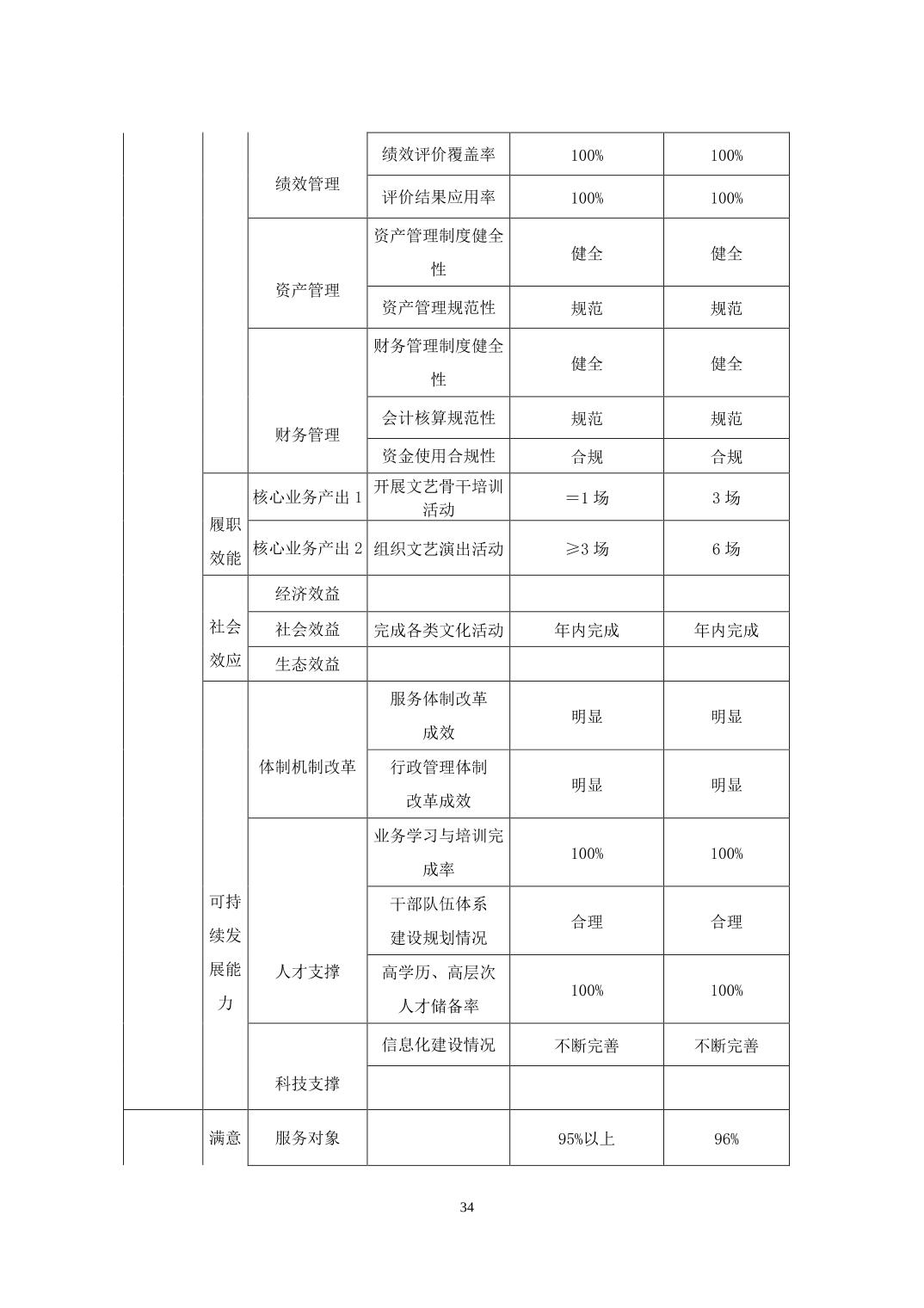 |  |  |  |  |  |  |
|---|---|---|---|---|---|
|  |  | 绩效管理 | 绩效评价覆盖率 | 100% | 100% |
|  |  |  | 评价结果应用率 | 100% | 100% |
|  |  | 资产管理 | 资产管理制度健全性 | 健全 | 健全 |
|  |  |  | 资产管理规范性 | 规范 | 规范 |
|  |  | 财务管理 | 财务管理制度健全性 | 健全 | 健全 |
|  |  |  | 会计核算规范性 | 规范 | 规范 |
|  |  |  | 资金使用合规性 | 合规 | 合规 |
|  | 履职效能 | 核心业务产出 1 | 开展文艺骨干培训活动 | ＝1 场 | 3 场 |
|  |  | 核心业务产出 2 | 组织文艺演出活动 | ≥3 场 | 6 场 |
|  | 社会效应 | 经济效益 |  |  |  |
|  |  | 社会效益 | 完成各类文化活动 | 年内完成 | 年内完成 |
|  |  | 生态效益 |  |  |  |
|  | 可持续发展能力 | 体制机制改革 | 服务体制改革成效 | 明显 | 明显 |
|  |  |  | 行政管理体制改革成效 | 明显 | 明显 |
|  |  | 人才支撑 | 业务学习与培训完成率 | 100% | 100% |
|  |  |  | 干部队伍体系建设规划情况 | 合理 | 合理 |
|  |  |  | 高学历、高层次人才储备率 | 100% | 100% |
|  |  | 科技支撑 | 信息化建设情况 | 不断完善 | 不断完善 |
|  |  |  |  |  |  |
|  | 满意 | 服务对象 |  | 95%以上 | 96% |

34